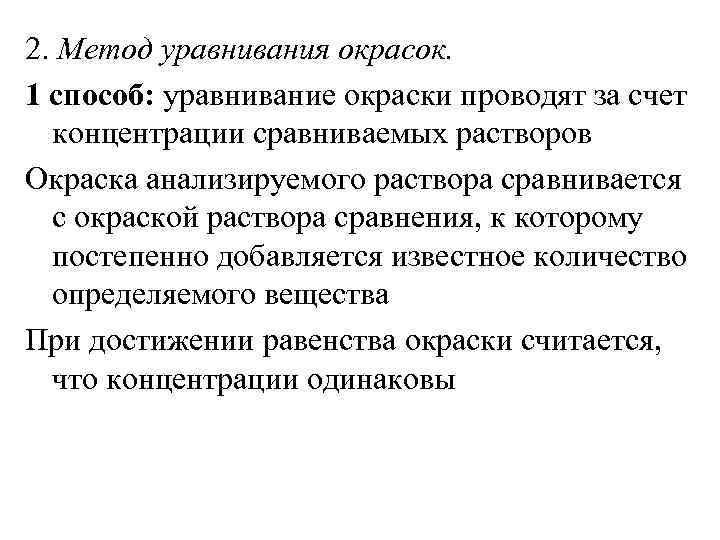 2. Метод уравнивания окрасок.

1 способ: уравнивание окраски проводят за счет концентрации сравниваемых растворов

Окраска анализируемого раствора сравнивается с окраской раствора сравнения, к которому постепенно добавляется известное количество определяемого вещества

При достижении равенства окраски считается, что концентрации одинаковы